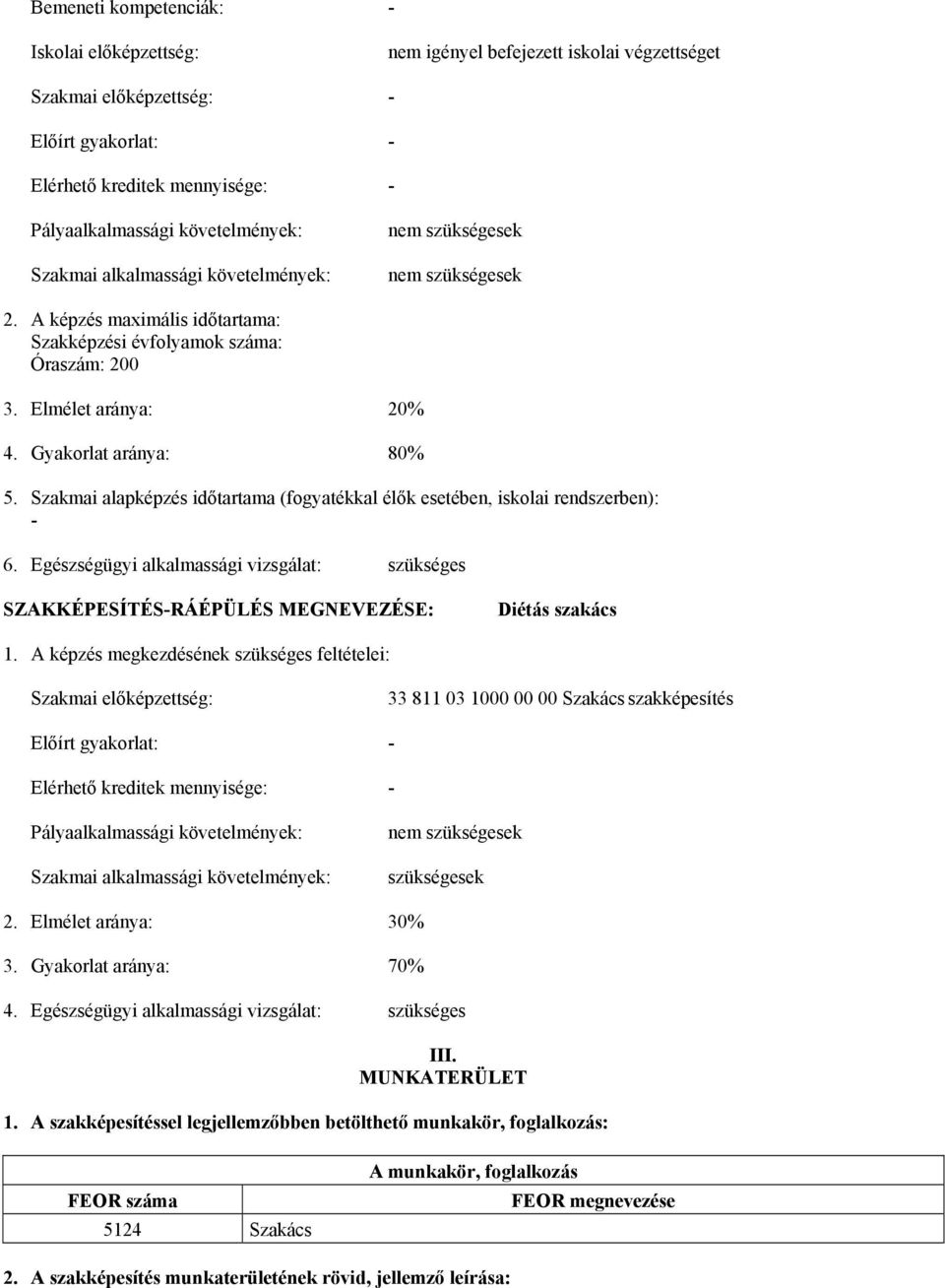 Bemeneti kompetenciák: -

Iskolai előképzettség: nem igényel befejezett iskolai végzettséget

Szakmai előképzettség: -

Előírt gyakorlat: -

Elérhető kreditek mennyisége: -

Pályaalkalmassági követelmények: nem szükségesek

Szakmai alkalmassági követelmények: nem szükségesek

2. A képzés maximális időtartama:
Szakképzési évfolyamok száma:
Óraszám: 200

3. Elmélet aránya: 20%

4. Gyakorlat aránya: 80%

5. Szakmai alapképzés időtartama (fogyatékkal élők esetében, iskolai rendszerben):
-

6. Egészségügyi alkalmassági vizsgálat: szükséges

SZAKKÉPESÍTÉS-RÁÉPÜLÉS MEGNEVEZÉSE: Diétás szakács

1. A képzés megkezdésének szükséges feltételei:

Szakmai előképzettség: 33 811 03 1000 00 00 Szakács szakképesítés

Előírt gyakorlat: -

Elérhető kreditek mennyisége: -

Pályaalkalmassági követelmények: nem szükségesek

Szakmai alkalmassági követelmények: szükségesek

2. Elmélet aránya: 30%

3. Gyakorlat aránya: 70%

4. Egészségügyi alkalmassági vizsgálat: szükséges

III.
MUNKATERÜLET

1. A szakképesítéssel legjellemzőbben betölthető munkakör, foglalkozás:

| A munkakör, foglalkozás | |
|---|---|
| FEOR száma | FEOR megnevezése |
| 5124 | Szakács |

2. A szakképesítés munkaterületének rövid, jellemző leírása: